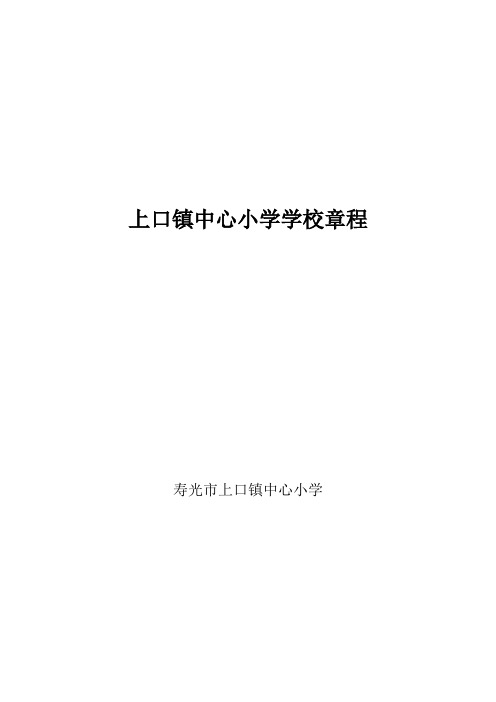 上口镇中心小学学校章程

寿光市上口镇中心小学